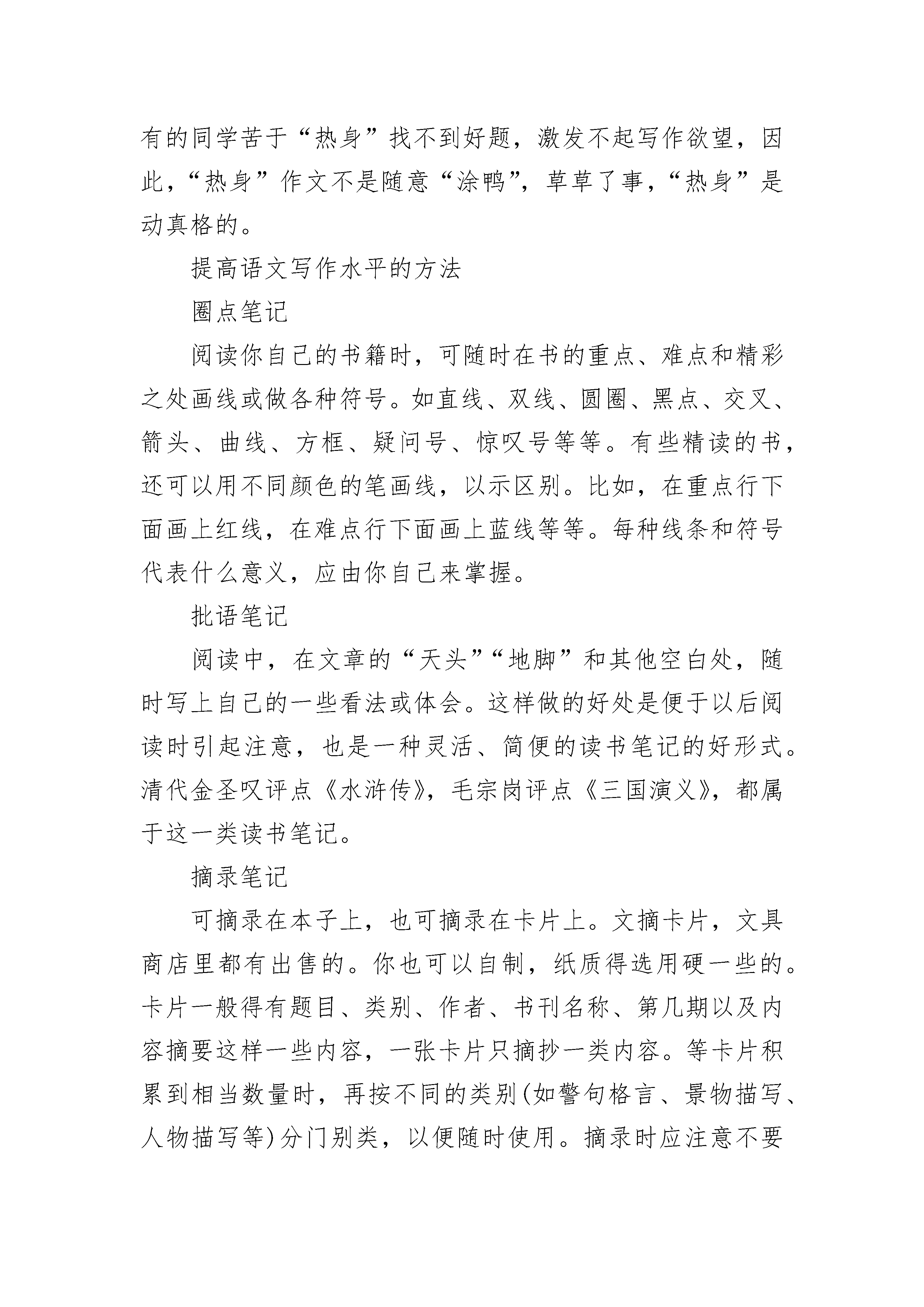 有的同学苦于“热身”找不到好题，激发不起写作欲望，因此，“热身”作文不是随意“涂鸭”，草草了事，“热身”是动真格的。

提高语文写作水平的方法

圈点笔记

阅读你自己的书籍时，可随时在书的重点、难点和精彩之处画线或做各种符号。如直线、双线、圆圈、黑点、交叉、箭头、曲线、方框、疑问号、惊叹号等等。有些精读的书，还可以用不同颜色的笔画线，以示区别。比如，在重点行下面画上红线，在难点行下面画上蓝线等等。每种线条和符号代表什么意义，应由你自己来掌握。

批语笔记

阅读中，在文章的“天头”“地脚”和其他空白处，随时写上自己的一些看法或体会。这样做的好处是便于以后阅读时引起注意，也是一种灵活、简便的读书笔记的好形式。清代金圣叹评点《水浒传》，毛宗岗评点《三国演义》，都属于这一类读书笔记。

摘录笔记

可摘录在本子上，也可摘录在卡片上。文摘卡片，文具商店里都有出售的。你也可以自制，纸质得选用硬一些的。卡片一般得有题目、类别、作者、书刊名称、第几期以及内容摘要这样一些内容，一张卡片只摘抄一类内容。等卡片积累到相当数量时，再按不同的类别(如警句格言、景物描写、人物描写等)分门别类，以便随时使用。摘录时应注意不要